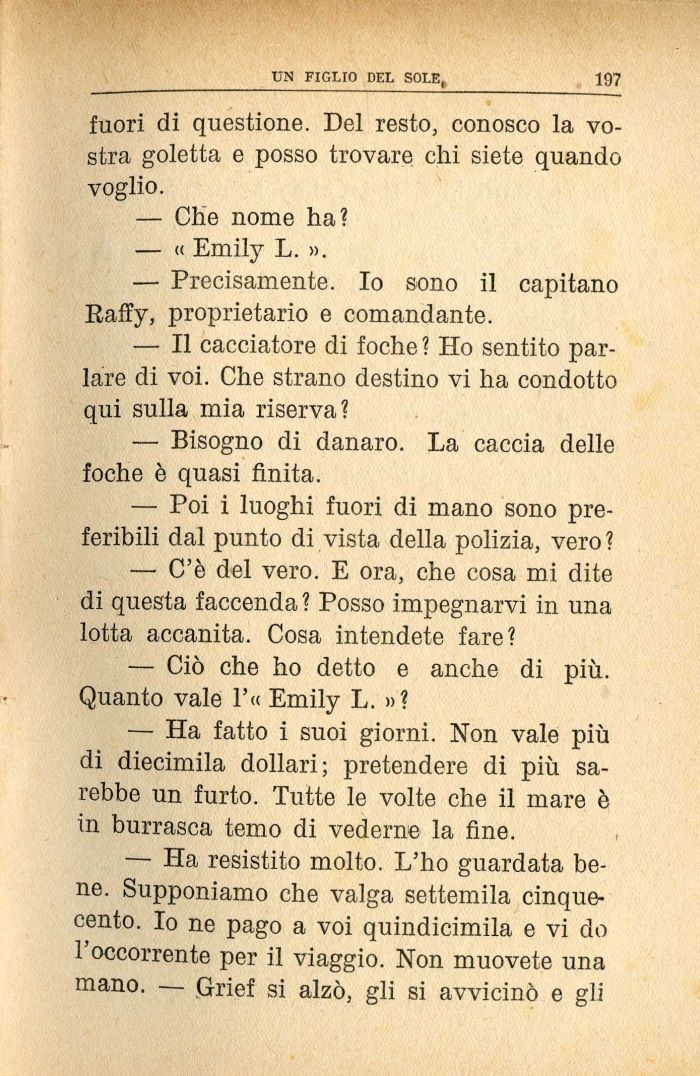 UN FIGLIO DEL SOLE 197

fuori di questione. Del resto, conosco la vostra goletta e posso trovare chi siete quando voglio.

— Che nome ha?

— « Emily L. ».

— Precisamente. Io sono il capitano Raffy, proprietario e comandante.

— Il cacciatore di foche? Ho sentito parlare di voi. Che strano destino vi ha condotto qui sulla mia riserva?

— Bisogno di danaro. La caccia delle foche è quasi finita.

— Poi i luoghi fuori di mano sono preferibili dal punto di vista della polizia, vero?

— C'è del vero. E ora, che cosa mi dite di questa faccenda? Posso impegnarvi in una lotta accanita. Cosa intendete fare?

— Ciò che ho detto e anche di più. Quanto vale l'« Emily L. »?

— Ha fatto i suoi giorni. Non vale più di diecimila dollari; pretendere di più sarebbe un furto. Tutte le volte che il mare è in burrasca temo di vederne la fine.

— Ha resistito molto. L'ho guardata bene. Supponiamo che valga settemila cinquecento. Io ne pago a voi quindicimila e vi do l'occorrente per il viaggio. Non muovete una mano. — Grief si alzò, gli si avvicinò e gli